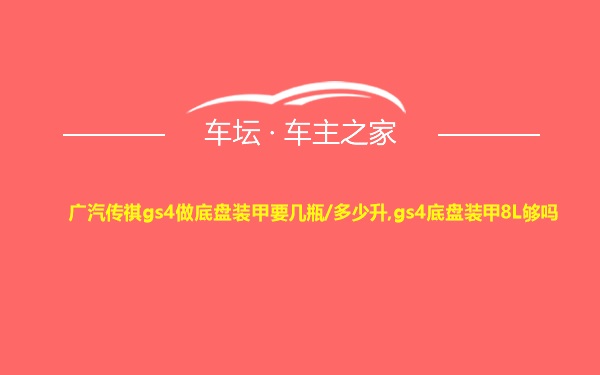 车坛 · 车主之家

广汽传祺gs4做底盘装甲要几瓶/多少升,gs4底盘装甲8L够吗